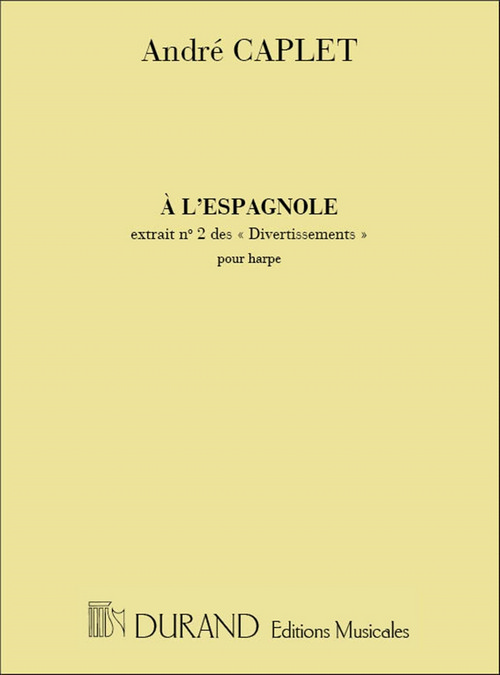 André CAPLET

À L'ESPAGNOLE
extrait n° 2 des « Divertissements »
pour harpe

DURAND Editions Musicales